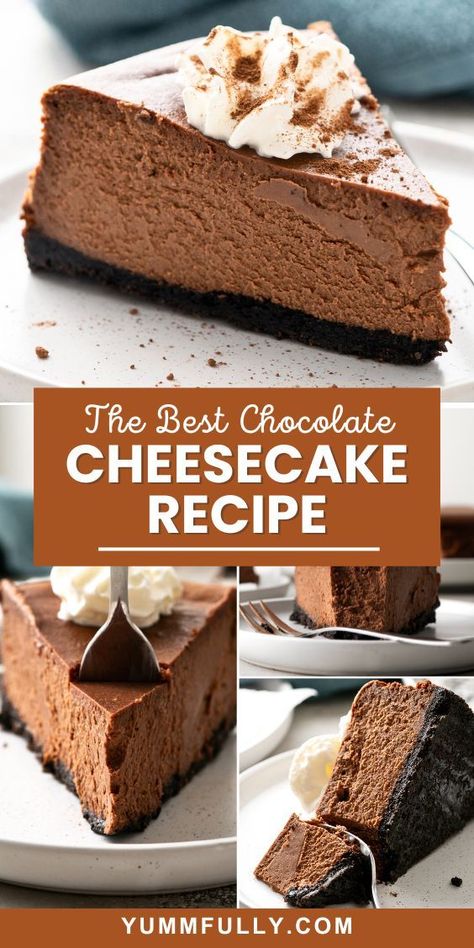 The Best Chocolate
CHEESECAKE RECIPE

YUMMFULLY.COM